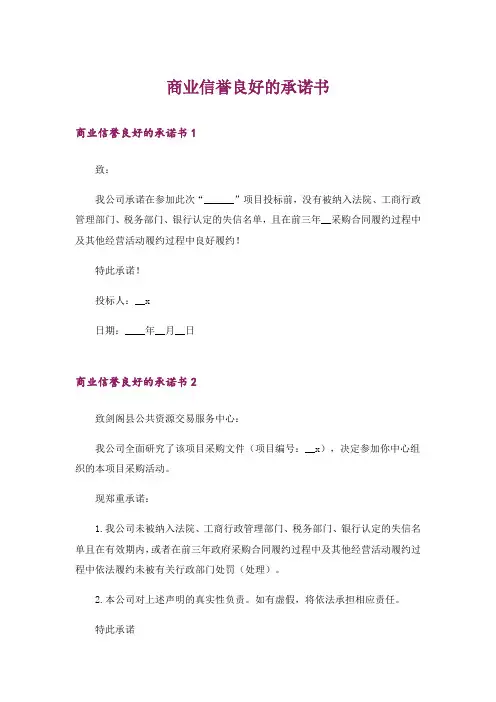 商业信誉良好的承诺书

商业信誉良好的承诺书 1

致：

我公司承诺在参加此次“______”项目投标前，没有被纳入法院、工商行政管理部门、税务部门、银行认定的失信名单，且在前三年__采购合同履约过程中及其他经营活动履约过程中良好履约！

特此承诺！

投标人：__x

日期：____年__月__日

商业信誉良好的承诺书 2

致剑阁县公共资源交易服务中心：

我公司全面研究了该项目采购文件（项目编号：__x），决定参加你中心组织的本项目采购活动。

现郑重承诺：

1. 我公司未被纳入法院、工商行政管理部门、税务部门、银行认定的失信名单且在有效期内，或者在前三年政府采购合同履约过程中及其他经营活动履约过程中依法履约未被有关行政部门处罚（处理）。

2. 本公司对上述声明的真实性负责。如有虚假，将依法承担相应责任。

特此承诺